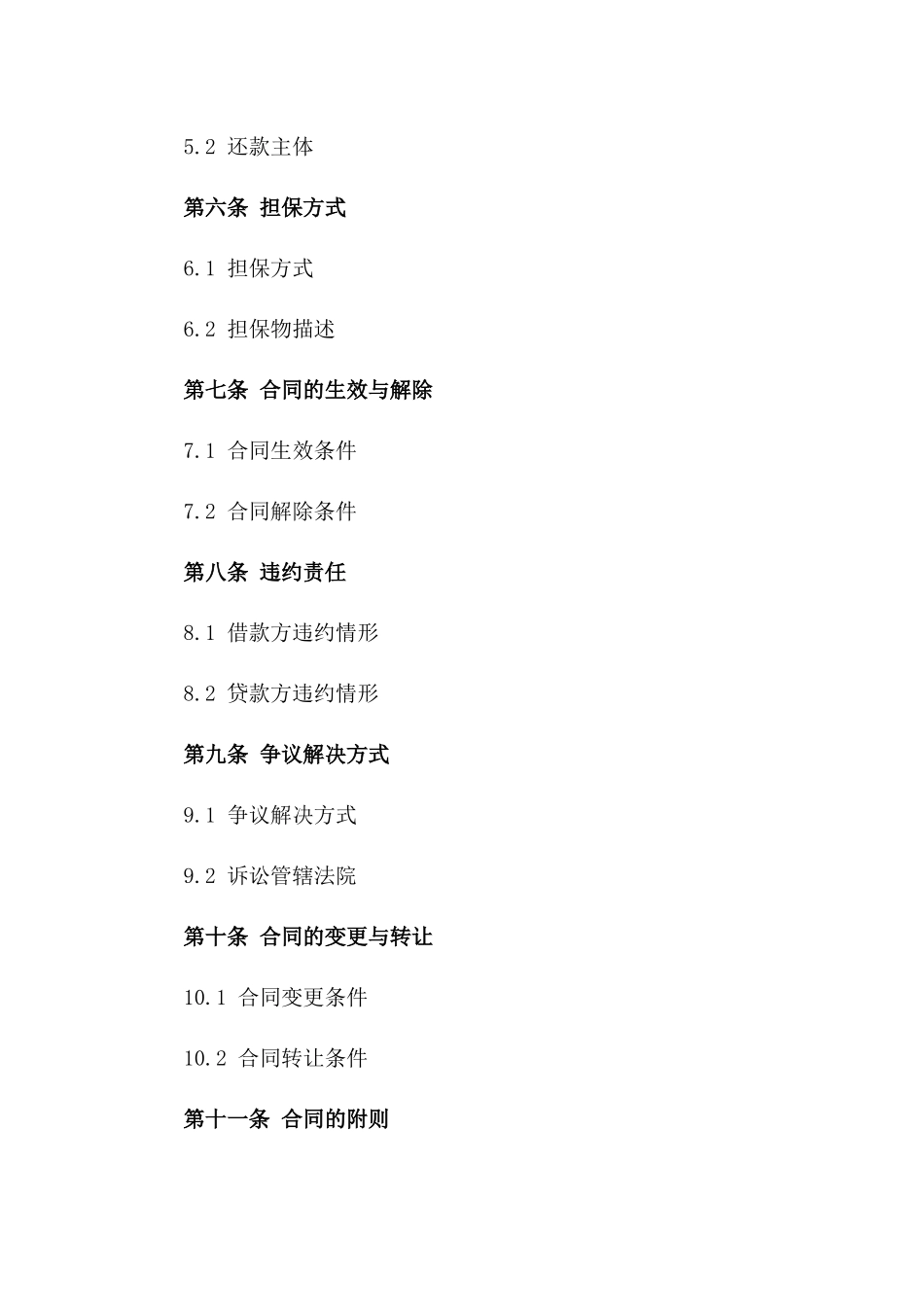 5.2 还款主体

第六条 担保方式

6.1 担保方式

6.2 担保物描述

第七条 合同的生效与解除

7.1 合同生效条件

7.2 合同解除条件

第八条 违约责任

8.1 借款方违约情形

8.2 贷款方违约情形

第九条 争议解决方式

9.1 争议解决方式

9.2 诉讼管辖法院

第十条 合同的变更与转让

10.1 合同变更条件

10.2 合同转让条件

第十一条 合同的附则